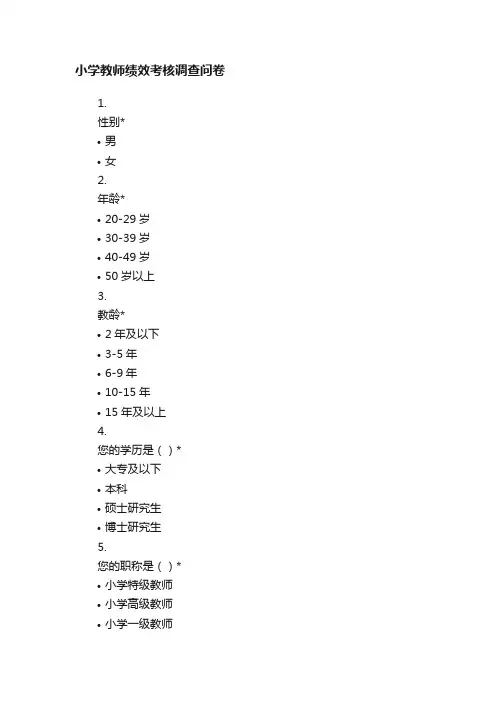 小学教师绩效考核调查问卷

1.
性别*
• 男
• 女
2.
年龄*
• 20-29 岁
• 30-39 岁
• 40-49 岁
• 50 岁以上
3.
教龄*
• 2 年及以下
• 3-5 年
• 6-9 年
• 10-15 年
• 15 年及以上
4.
您的学历是（ ）*
• 大专及以下
• 本科
• 硕士研究生
• 博士研究生
5.
您的职称是（ ）*
• 小学特级教师
• 小学高级教师
• 小学一级教师